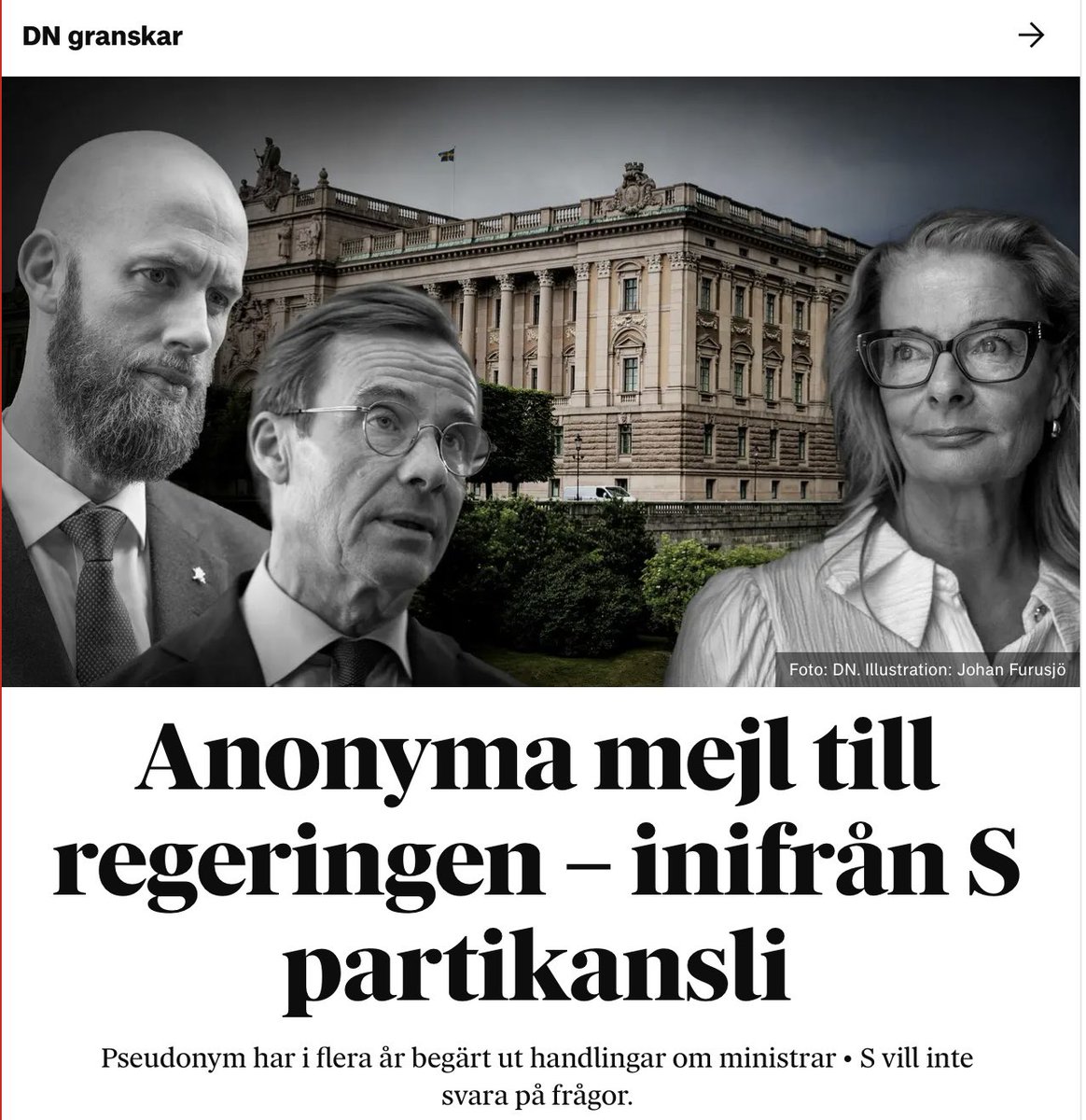 DN granskar

Foto: DN. Illustration: Johan Furusjö

Anonyma mejl till regeringen – inifrån S partikansli

Pseudonym har i flera år begärt ut handlingar om ministrar • S vill inte svara på frågor.